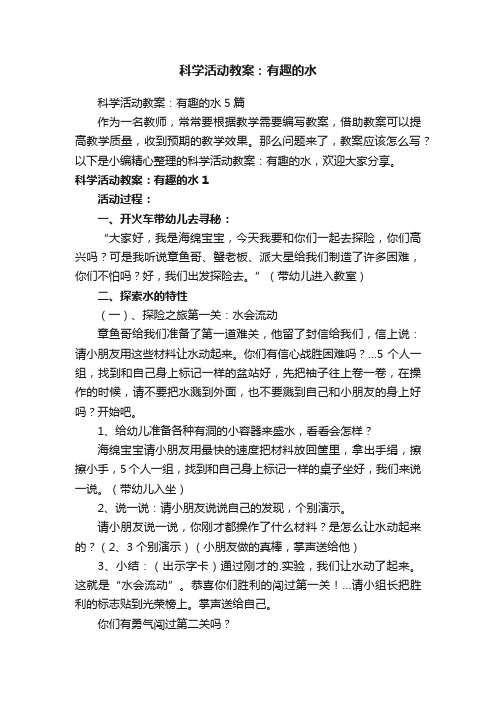 科学活动教案：有趣的水

科学活动教案：有趣的水 5 篇

作为一名教师，常常要根据教学需要编写教案，借助教案可以提高教学质量，收到预期的教学效果。那么问题来了，教案应该怎么写？以下是小编精心整理的科学活动教案：有趣的水，欢迎大家分享。

科学活动教案：有趣的水 1

活动过程：

一、开火车带幼儿去寻秘：

“大家好，我是海绵宝宝，今天我要和你们一起去探险，你们高兴吗？可是我听说章鱼哥、蟹老板、派大星给我们制造了许多困难，你们不怕吗？好，我们出发探险去。”（带幼儿进入教室）

二、探索水的特性

（一）、探险之旅第一关：水会流动

章鱼哥给我们准备了第一道难关，他留了封信给我们，信上说：请小朋友用这些材料让水动起来。你们有信心战胜困难吗？...5 个人一组，找到和自己身上标记一样的盆站好，先把袖子往上卷一卷，在操作的时候，请不要把水溅到外面，也不要溅到自己和小朋友的身上好吗？开始吧。

1、给幼儿准备各种有洞的小容器来盛水，看看会怎样？

海绵宝宝请小朋友用最快的速度把材料放回筐里，拿出手绢，擦擦小手，5 个人一组，找到和自己身上标记一样的桌子坐好，我们来说一说。（带幼儿入坐）

2、说一说：请小朋友说说自己的发现，个别演示。

请小朋友说一说，你刚才都操作了什么材料？是怎么让水动起来的？（2、3 个别演示）（小朋友做的真棒，掌声送给他）

3、小结：（出示字卡）通过刚才的.实验，我们让水动了起来。这就是“水会流动”。恭喜你们胜利的闯过第一关！...请小组长把胜利的标志贴到光荣榜上。掌声送给自己。

你们有勇气闯过第二关吗？